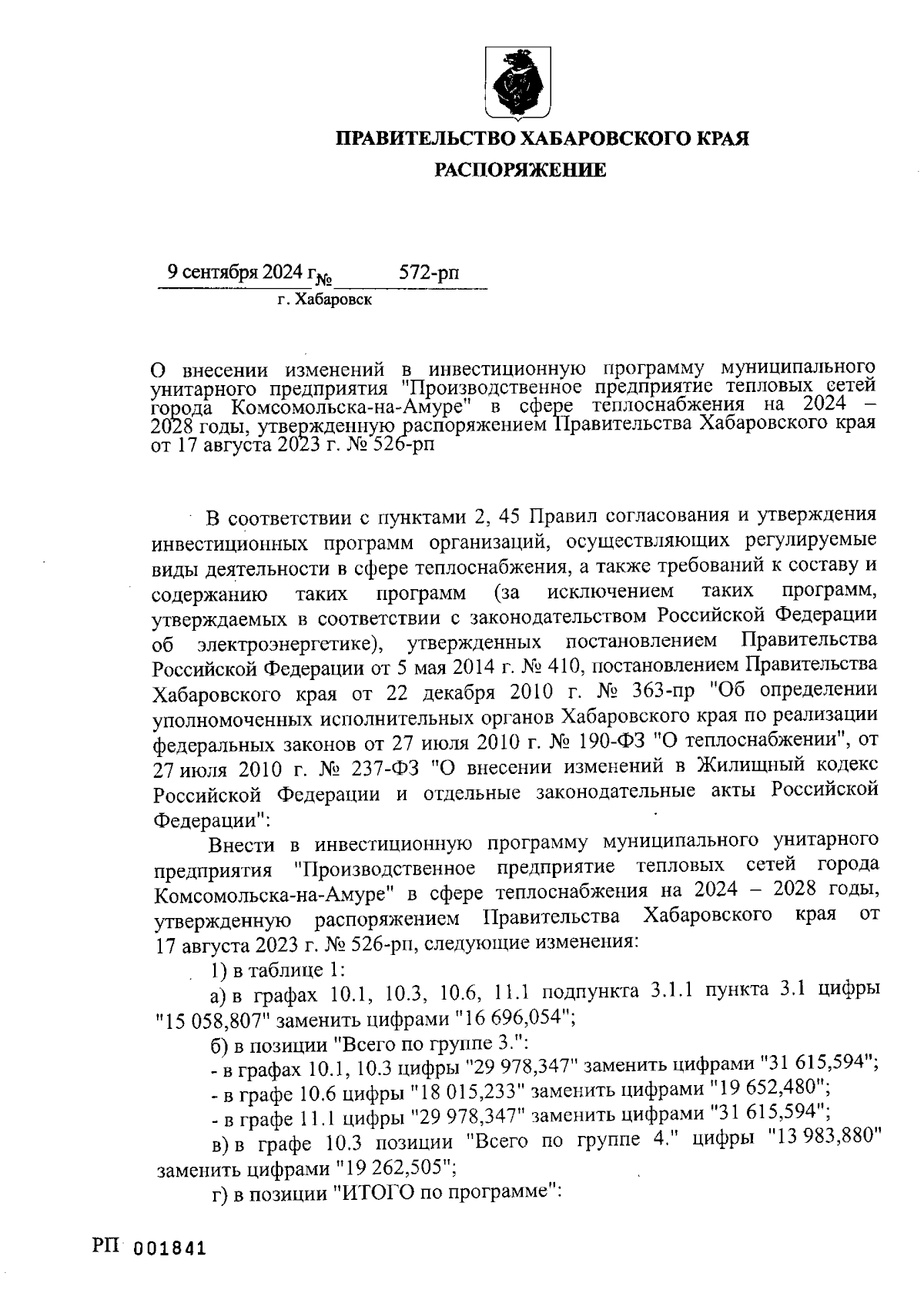 ПРАВИТЕЛЬСТВО ХАБАРОВСКОГО КРАЯ

РАСПОРЯЖЕНИЕ

9 сентября 2024 г № 572-рп

г. Хабаровск

О внесении изменений в инвестиционную программу муниципального унитарного предприятия "Производственное предприятие тепловых сетей города Комсомольска-на-Амуре" в сфере теплоснабжения на 2024 – 2028 годы, утвержденную распоряжением Правительства Хабаровского края от 17 августа 2023 г. № 526-рп

В соответствии с пунктами 2, 45 Правил согласования и утверждения инвестиционных программ организаций, осуществляющих регулируемые виды деятельности в сфере теплоснабжения, а также требований к составу и содержанию таких программ (за исключением таких программ, утверждаемых в соответствии с законодательством Российской Федерации об электроэнергетике), утвержденных постановлением Правительства Российской Федерации от 5 мая 2014 г. № 410, постановлением Правительства Хабаровского края от 22 декабря 2010 г. № 363-пр "Об определении уполномоченных исполнительных органов Хабаровского края по реализации федеральных законов от 27 июля 2010 г. № 190-ФЗ "О теплоснабжении", от 27 июля 2010 г. № 237-ФЗ "О внесении изменений в Жилищный кодекс Российской Федерации и отдельные законодательные акты Российской Федерации":

Внести в инвестиционную программу муниципального унитарного предприятия "Производственное предприятие тепловых сетей города Комсомольска-на-Амуре" в сфере теплоснабжения на 2024 – 2028 годы, утвержденную распоряжением Правительства Хабаровского края от 17 августа 2023 г. № 526-рп, следующие изменения:

1) в таблице 1:

а) в графах 10.1, 10.3, 10.6, 11.1 подпункта 3.1.1 пункта 3.1 цифры "15 058,807" заменить цифрами "16 696,054";

б) в позиции "Всего по группе 3.":

- в графах 10.1, 10.3 цифры "29 978,347" заменить цифрами "31 615,594";

- в графе 10.6 цифры "18 015,233" заменить цифрами "19 652,480";

- в графе 11.1 цифры "29 978,347" заменить цифрами "31 615,594";

в) в графе 10.3 позиции "Всего по группе 4." цифры "13 983,880" заменить цифрами "19 262,505";

г) в позиции "ИТОГО по программе":

РП 001841